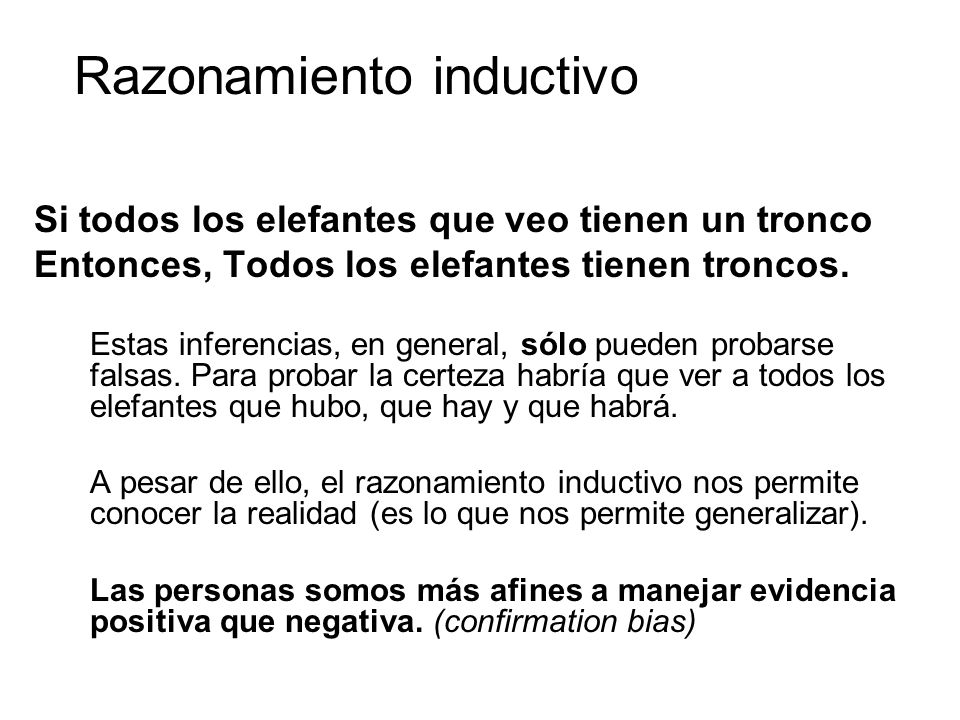 Razonamiento inductivo

Si todos los elefantes que veo tienen un tronco
Entonces, Todos los elefantes tienen troncos.

Estas inferencias, en general, sólo pueden probarse falsas. Para probar la certeza habría que ver a todos los elefantes que hubo, que hay y que habrá.

A pesar de ello, el razonamiento inductivo nos permite conocer la realidad (es lo que nos permite generalizar).

Las personas somos más afines a manejar evidencia positiva que negativa. (confirmation bias)